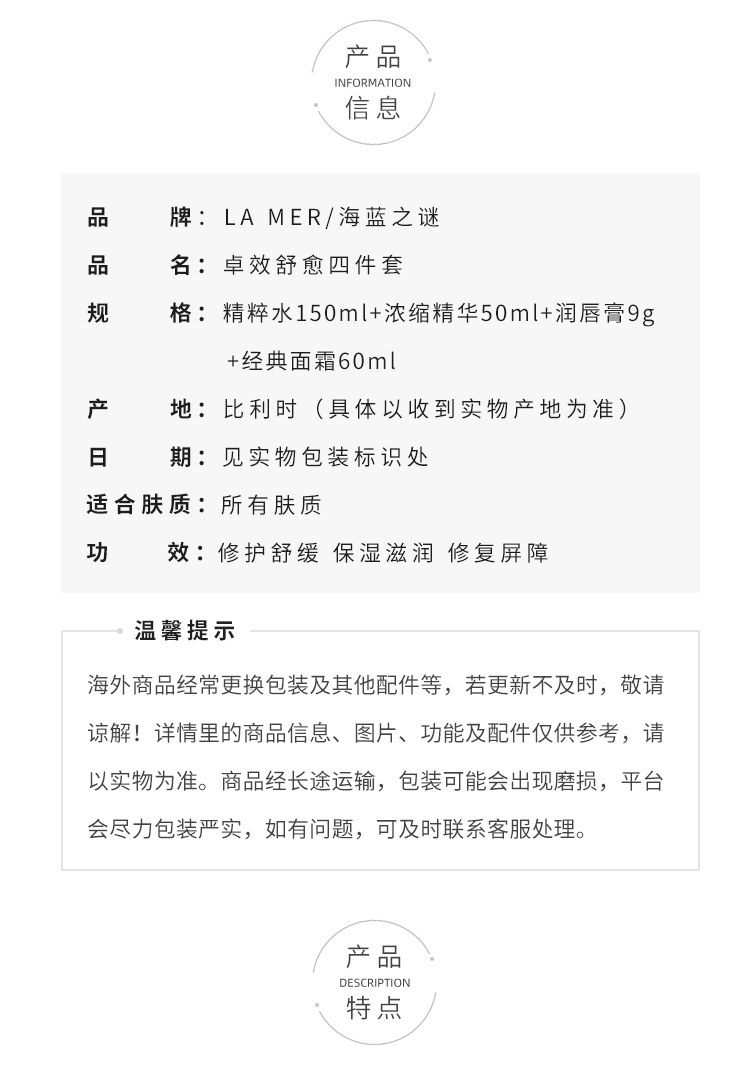 产品
INFORMATION
信息

品　　牌：LA MER/海蓝之谜

品　　名：卓效舒愈四件套

规　　格：精粹水150ml+浓缩精华50ml+润唇膏9g +经典面霜60ml

产　　地：比利时（具体以收到实物产地为准）

日　　期：见实物包装标识处

适合肤质：所有肤质

功　　效：修护舒缓 保湿滋润 修复屏障

温馨提示

海外商品经常更换包装及其他配件等，若更新不及时，敬请谅解！详情里的商品信息、图片、功能及配件仅供参考，请以实物为准。商品经长途运输，包装可能会出现磨损，平台会尽力包装严实，如有问题，可及时联系客服处理。

产品
DESCRIPTION
特点